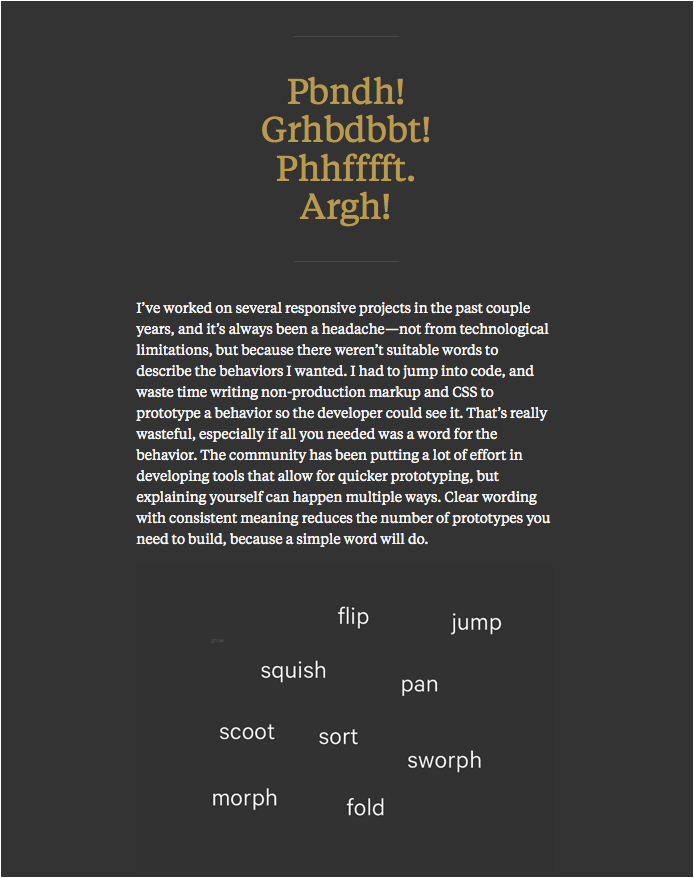 Pbndh!
Grhbdbbt!
Phhfffft.
Argh!

I've worked on several responsive projects in the past couple years, and it's always been a headache—not from technological limitations, but because there weren't suitable words to describe the behaviors I wanted. I had to jump into code, and waste time writing non-production markup and CSS to prototype a behavior so the developer could see it. That's really wasteful, especially if all you needed was a word for the behavior. The community has been putting a lot of effort in developing tools that allow for quicker prototyping, but explaining yourself can happen multiple ways. Clear wording with consistent meaning reduces the number of prototypes you need to build, because a simple word will do.

flip
jump
squish
pan
scoot
sort
sworph
morph
fold